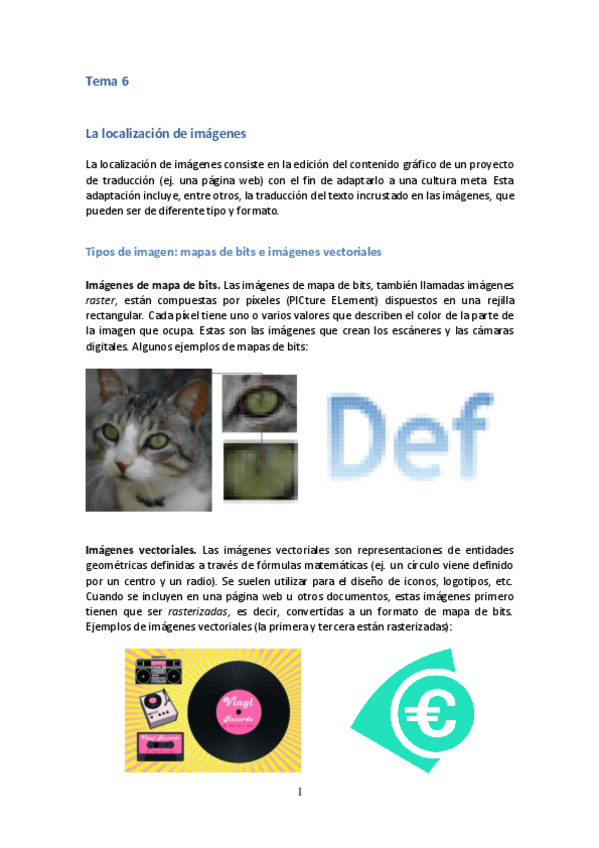 Tema 6

La localización de imágenes

La localización de imágenes consiste en la edición del contenido gráfico de un proyecto de traducción (ej. una página web) con el fin de adaptarlo a una cultura meta. Esta adaptación incluye, entre otros, la traducción del texto incrustado en las imágenes, que pueden ser de diferente tipo y formato.

Tipos de imagen: mapas de bits e imágenes vectoriales

Imágenes de mapa de bits. Las imágenes de mapa de bits, también llamadas imágenes raster, están compuestas por píxeles (PICture ELement) dispuestos en una rejilla rectangular. Cada píxel tiene uno o varios valores que describen el color de la parte de la imagen que ocupa. Estas son las imágenes que crean los escáneres y las cámaras digitales. Algunos ejemplos de mapas de bits:

Def

Imágenes vectoriales. Las imágenes vectoriales son representaciones de entidades geométricas definidas a través de fórmulas matemáticas (ej. un círculo viene definido por un centro y un radio). Se suelen utilizar para el diseño de iconos, logotipos, etc. Cuando se incluyen en una página web u otros documentos, estas imágenes primero tienen que ser rasterizadas, es decir, convertidas a un formato de mapa de bits. Ejemplos de imágenes vectoriales (la primera y tercera están rasterizadas):

Vinyl Records

Vinyl Records

€

1